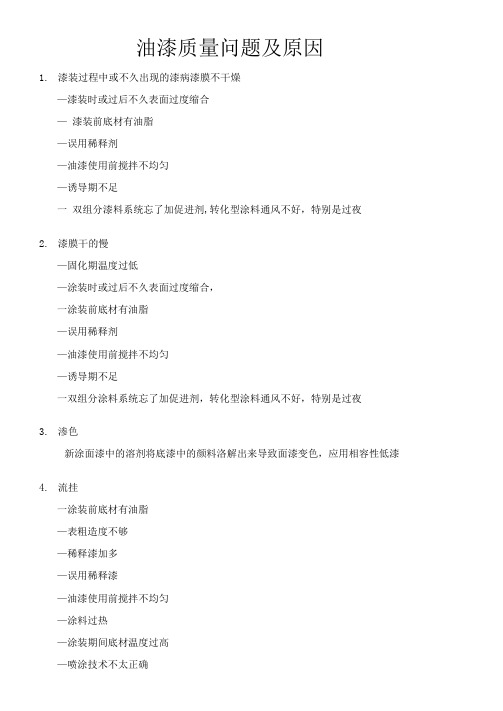 油漆质量问题及原因

1. 漆装过程中或不久出现的漆病漆膜不干燥

—漆装时或过后不久表面过度缩合

— 漆装前底材有油脂

—误用稀释剂

—油漆使用前搅拌不均匀

—诱导期不足

一 双组分漆料系统忘了加促进剂,转化型涂料通风不好，特别是过夜

2. 漆膜干的慢

—固化期温度过低

—涂装时或过后不久表面过度缩合，

一涂装前底材有油脂

—误用稀释剂

—油漆使用前搅拌不均匀

—诱导期不足

一双组分涂料系统忘了加促进剂，转化型涂料通风不好，特别是过夜

3. 渗色

新涂面漆中的溶剂将底漆中的颜料溶解出来导致面漆变色，应用相容性低漆

4. 流挂

一涂装前底材有油脂

—表粗造度不够

—稀释漆加多

—误用稀释漆

—油漆使用前搅拌不均匀

—涂料过热

—涂装期间底材温度过高

—喷涂技术不太正确